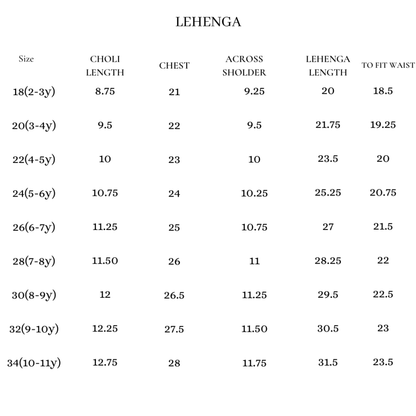 LEHENGA

| Size | CHOLI LENGTH | CHEST | ACROSS SHOLDER | LEHENGA LENGTH | TO FIT WAIST |
|---|---|---|---|---|---|
| 18(2-3y) | 8.75 | 21 | 9.25 | 20 | 18.5 |
| 20(3-4y) | 9.5 | 22 | 9.5 | 21.75 | 19.25 |
| 22(4-5y) | 10 | 23 | 10 | 23.5 | 20 |
| 24(5-6y) | 10.75 | 24 | 10.25 | 25.25 | 20.75 |
| 26(6-7y) | 11.25 | 25 | 10.75 | 27 | 21.5 |
| 28(7-8y) | 11.50 | 26 | 11 | 28.25 | 22 |
| 30(8-9y) | 12 | 26.5 | 11.25 | 29.5 | 22.5 |
| 32(9-10y) | 12.25 | 27.5 | 11.50 | 30.5 | 23 |
| 34(10-11y) | 12.75 | 28 | 11.75 | 31.5 | 23.5 |